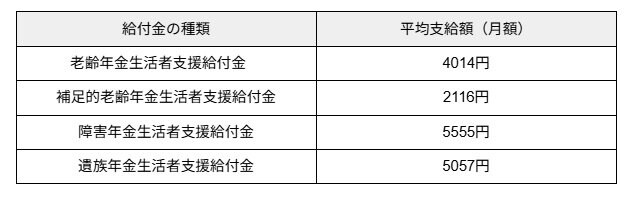 | 給付金の種類 | 平均支給額（月額） |
|---|---|
| 老齢年金生活者支援給付金 | 4014円 |
| 補足的老齢年金生活者支援給付金 | 2116円 |
| 障害年金生活者支援給付金 | 5555円 |
| 遺族年金生活者支援給付金 | 5057円 |